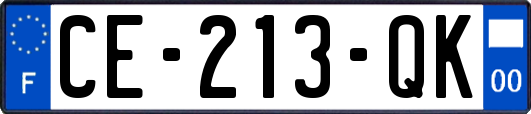 F
CE-213-QK
00